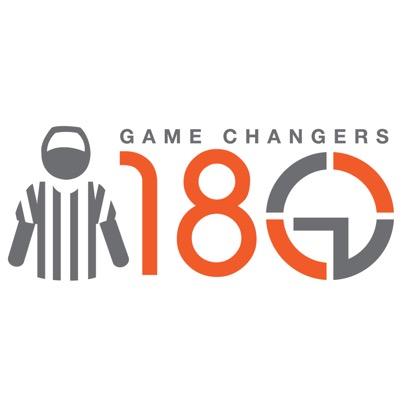 GAME CHANGERS
180